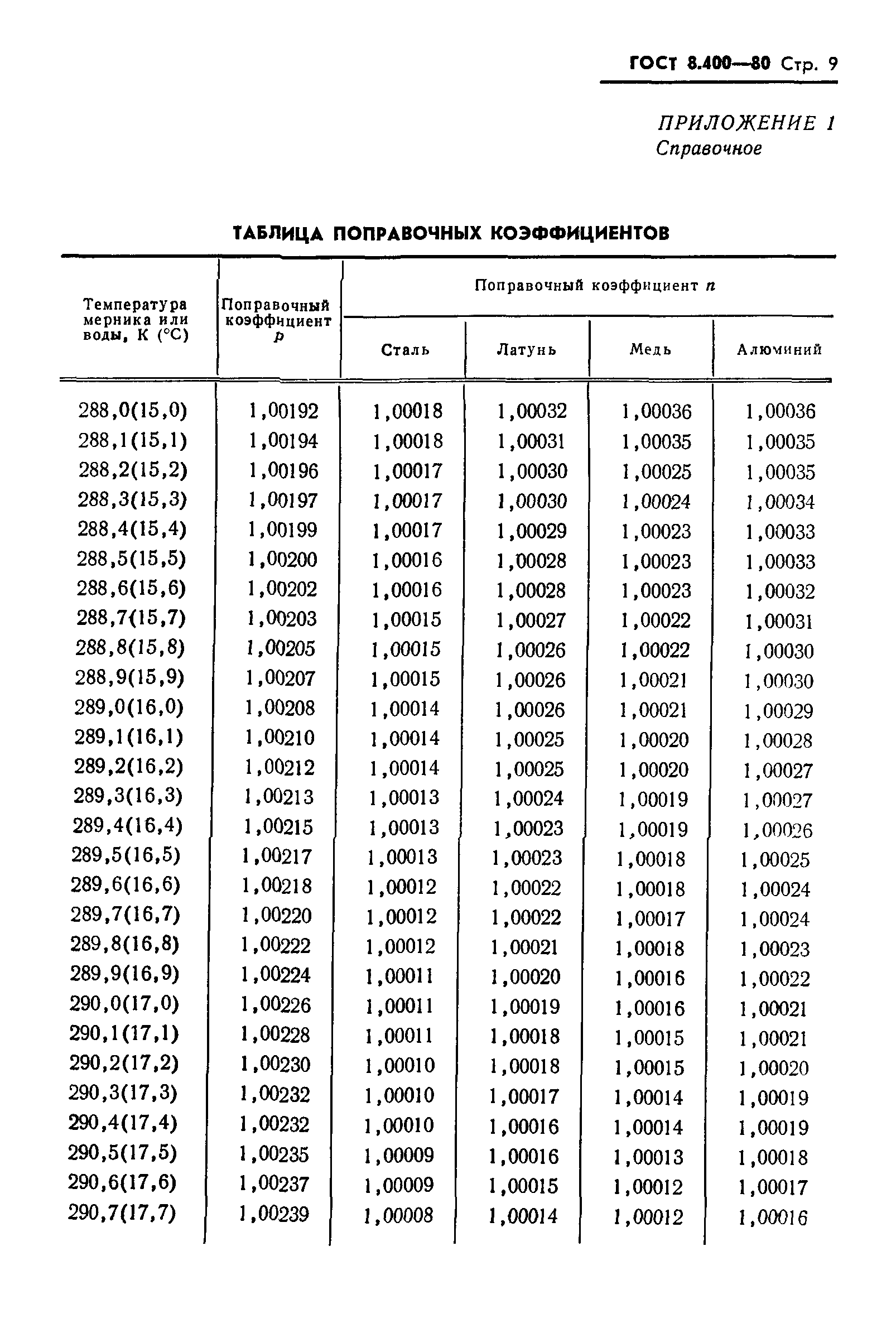 ГОСТ 8.400—80 Стр. 9

ПРИЛОЖЕНИЕ 1
Справочное

ТАБЛИЦА ПОПРАВОЧНЫХ КОЭФФИЦИЕНТОВ

| Температура мерника или воды, К (°С) | Поправочный коэффициент $p$ | Поправочный коэффициент $n$ Сталь | Латунь | Медь | Алюминий |
|---|---|---|---|---|---|
| 288,0(15,0) | 1,00192 | 1,00018 | 1,00032 | 1,00036 | 1,00036 |
| 288,1(15,1) | 1,00194 | 1,00018 | 1,00031 | 1,00035 | 1,00035 |
| 288,2(15,2) | 1,00196 | 1,00017 | 1,00030 | 1,00025 | 1,00035 |
| 288,3(15,3) | 1,00197 | 1,00017 | 1,00030 | 1,00024 | 1,00034 |
| 288,4(15,4) | 1,00199 | 1,00017 | 1,00029 | 1,00023 | 1,00033 |
| 288,5(15,5) | 1,00200 | 1,00016 | 1,00028 | 1,00023 | 1,00033 |
| 288,6(15,6) | 1,00202 | 1,00016 | 1,00028 | 1,00023 | 1,00032 |
| 288,7(15,7) | 1,00203 | 1,00015 | 1,00027 | 1,00022 | 1,00031 |
| 288,8(15,8) | 1,00205 | 1,00015 | 1,00026 | 1,00022 | 1,00030 |
| 288,9(15,9) | 1,00207 | 1,00015 | 1,00026 | 1,00021 | 1,00030 |
| 289,0(16,0) | 1,00208 | 1,00014 | 1,00026 | 1,00021 | 1,00029 |
| 289,1(16,1) | 1,00210 | 1,00014 | 1,00025 | 1,00020 | 1,00028 |
| 289,2(16,2) | 1,00212 | 1,00014 | 1,00025 | 1,00020 | 1,00027 |
| 289,3(16,3) | 1,00213 | 1,00013 | 1,00024 | 1,00019 | 1,00027 |
| 289,4(16,4) | 1,00215 | 1,00013 | 1,00023 | 1,00019 | 1,00026 |
| 289,5(16,5) | 1,00217 | 1,00013 | 1,00023 | 1,00018 | 1,00025 |
| 289,6(16,6) | 1,00218 | 1,00012 | 1,00022 | 1,00018 | 1,00024 |
| 289,7(16,7) | 1,00220 | 1,00012 | 1,00022 | 1,00017 | 1,00024 |
| 289,8(16,8) | 1,00222 | 1,00012 | 1,00021 | 1,00018 | 1,00023 |
| 289,9(16,9) | 1,00224 | 1,00011 | 1,00020 | 1,00016 | 1,00022 |
| 290,0(17,0) | 1,00226 | 1,00011 | 1,00019 | 1,00016 | 1,00021 |
| 290,1(17,1) | 1,00228 | 1,00011 | 1,00018 | 1,00015 | 1,00021 |
| 290,2(17,2) | 1,00230 | 1,00010 | 1,00018 | 1,00015 | 1,00020 |
| 290,3(17,3) | 1,00232 | 1,00010 | 1,00017 | 1,00014 | 1,00019 |
| 290,4(17,4) | 1,00232 | 1,00010 | 1,00016 | 1,00014 | 1,00019 |
| 290,5(17,5) | 1,00235 | 1,00009 | 1,00016 | 1,00013 | 1,00018 |
| 290,6(17,6) | 1,00237 | 1,00009 | 1,00015 | 1,00012 | 1,00017 |
| 290,7(17,7) | 1,00239 | 1,00008 | 1,00014 | 1,00012 | 1,00016 |